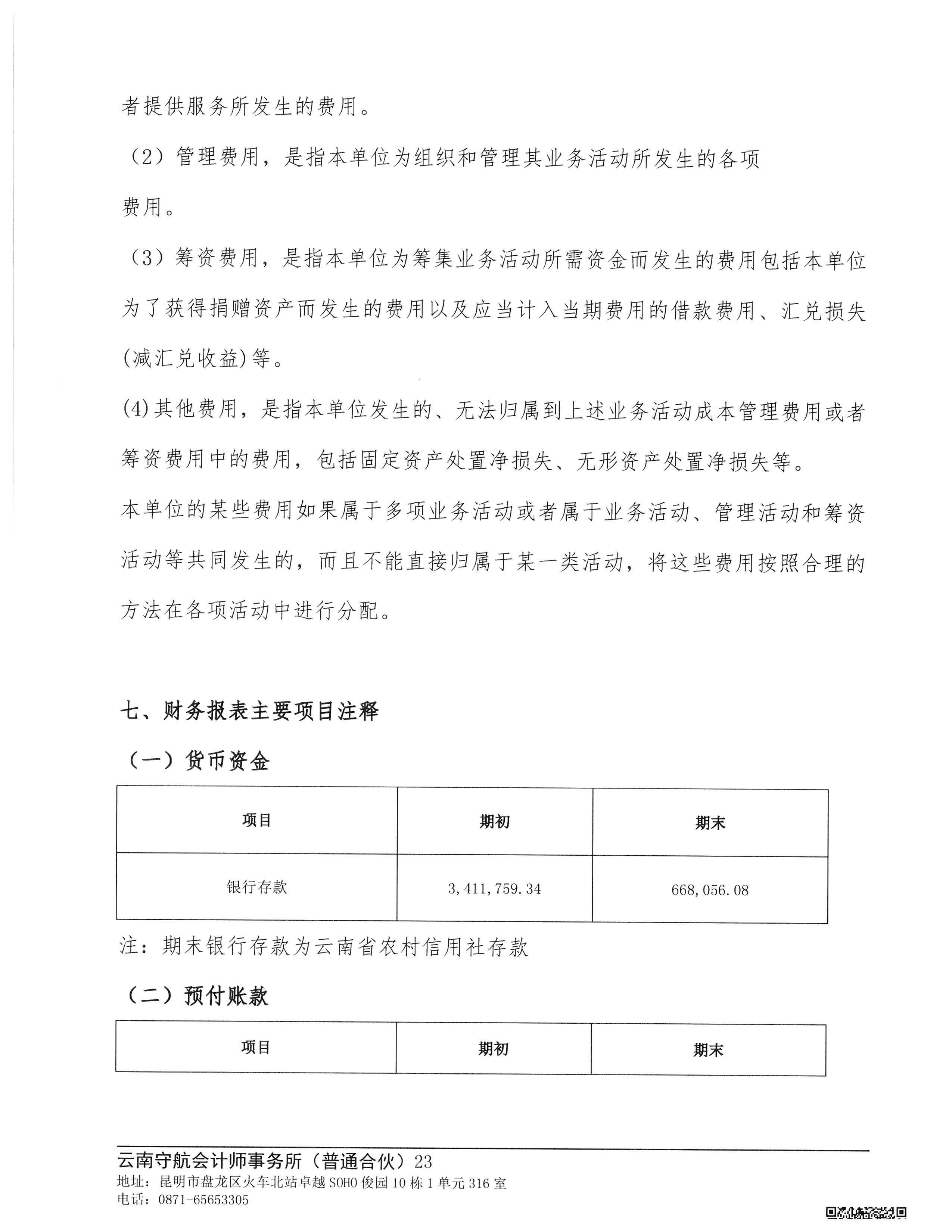 者提供服务所发生的费用。

（2）管理费用，是指本单位为组织和管理其业务活动所发生的各项费用。

（3）筹资费用，是指本单位为筹集业务活动所需资金而发生的费用包括本单位为了获得捐赠资产而发生的费用以及应当计入当期费用的借款费用、汇兑损失(减汇兑收益)等。

(4)其他费用，是指本单位发生的、无法归属到上述业务活动成本管理费用或者筹资费用中的费用，包括固定资产处置净损失、无形资产处置净损失等。

本单位的某些费用如果属于多项业务活动或者属于业务活动、管理活动和筹资活动等共同发生的，而且不能直接归属于某一类活动，将这些费用按照合理的方法在各项活动中进行分配。

七、财务报表主要项目注释

（一）货币资金

| 项目 | 期初 | 期末 |
|---|---|---|
| 银行存款 | 3,411,759.34 | 668,056.08 |

注：期末银行存款为云南省农村信用社存款

（二）预付账款

| 项目 | 期初 | 期末 |
|---|---|---|

云南守航会计师事务所（普通合伙）23
地址：昆明市盘龙区火车北站卓越SOHO俊园10栋1单元316室
电话：0871-65653305